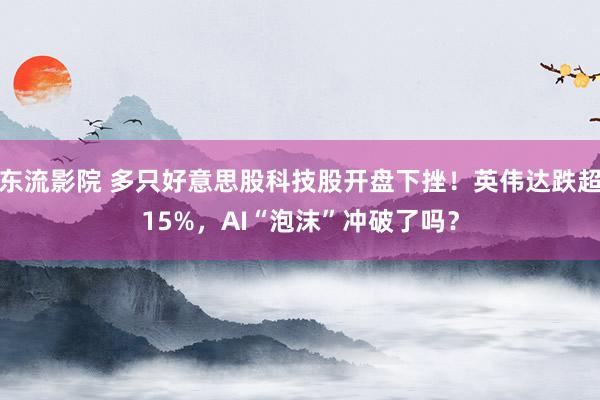 东流影院 多只好意思股科技股开盘下挫！英伟达跌超15%，AI“泡沫”冲破了吗？